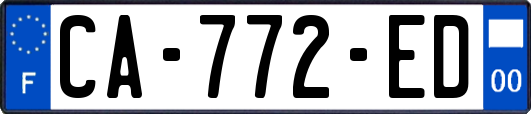 F
CA-772-ED
00